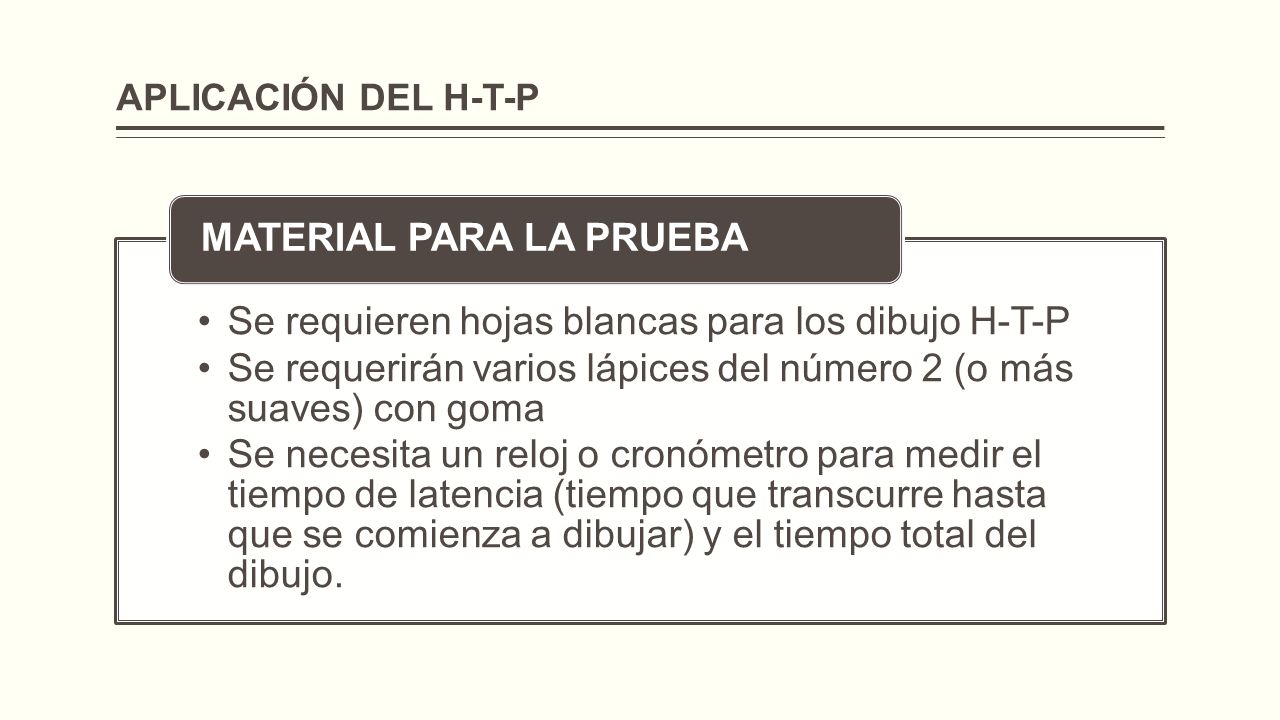 APLICACIÓN DEL H-T-P

MATERIAL PARA LA PRUEBA

• Se requieren hojas blancas para los dibujo H-T-P
• Se requerirán varios lápices del número 2 (o más suaves) con goma
• Se necesita un reloj o cronómetro para medir el tiempo de latencia (tiempo que transcurre hasta que se comienza a dibujar) y el tiempo total del dibujo.